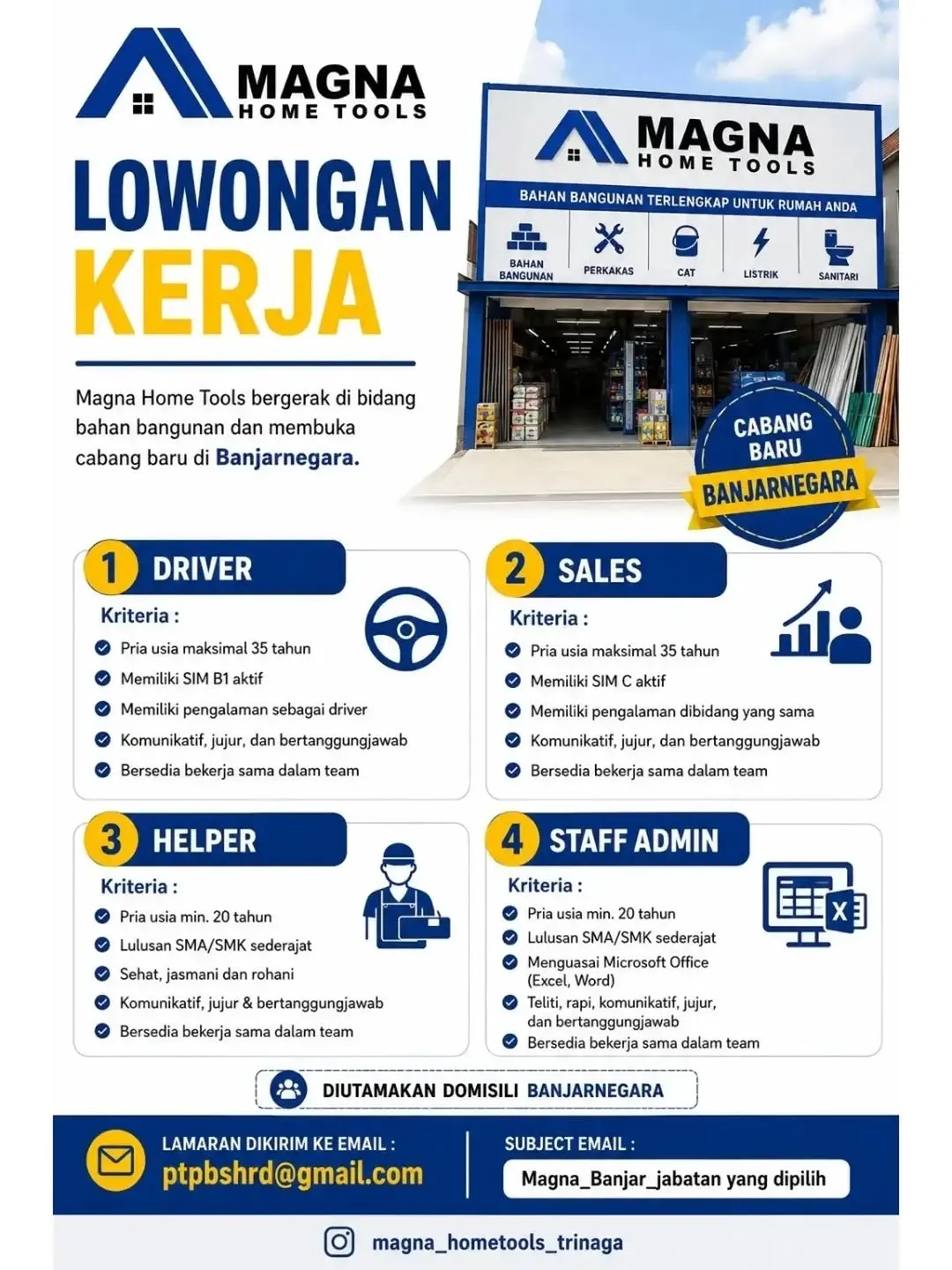 MAGNA
HOME TOOLS

LOWONGAN
KERJA

Magna Home Tools bergerak di bidang bahan bangunan dan membuka cabang baru di Banjarnegara.

MAGNA
HOME TOOLS
BAHAN BANGUNAN TERLENGKAP UNTUK RUMAH ANDA
BAHAN BANGUNAN
PERKAKAS
CAT
LISTRIK
SANITARI

CABANG BARU
BANJARNEGARA

1 DRIVER
Kriteria :
Pria usia maksimal 35 tahun
Memiliki SIM B1 aktif
Memiliki pengalaman sebagai driver
Komunikatif, jujur, dan bertanggungjawab
Bersedia bekerja sama dalam team

2 SALES
Kriteria :
Pria usia maksimal 35 tahun
Memiliki SIM C aktif
Memiliki pengalaman dibidang yang sama
Komunikatif, jujur, dan bertanggungjawab
Bersedia bekerja sama dalam team

3 HELPER
Kriteria :
Pria usia min. 20 tahun
Lulusan SMA/SMK sederajat
Sehat, jasmani dan rohani
Komunikatif, jujur & bertanggungjawab
Bersedia bekerja sama dalam team

4 STAFF ADMIN
Kriteria :
Pria usia min. 20 tahun
Lulusan SMA/SMK sederajat
Menguasai Microsoft Office (Excel, Word)
Teliti, rapi, komunikatif, jujur, dan bertanggungjawab
Bersedia bekerja sama dalam team

DIUTAMAKAN DOMISILI BANJARNEGARA

LAMARAN DIKIRIM KE EMAIL :
ptpbshrd@gmail.com

SUBJECT EMAIL :
Magna_Banjar_jabatan yang dipilih

magna_hometools_trinaga